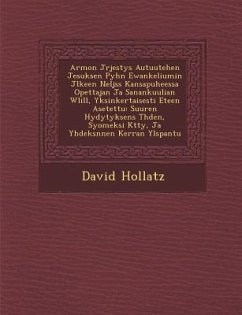 Armon Jrjestys Autuutehen Jesuksen Pyhn Ewankeliumin Jlkeen Neljss Kansapuheessa Opettajan Ja Sanankuulian Wlill, Yksinkertaisesti Eteen Asetettu: Suuren Hydytyksens Thden, Syomeksi Ktty, Ja Yhdeksnnen Kerran Ylspantu

David Hollatz